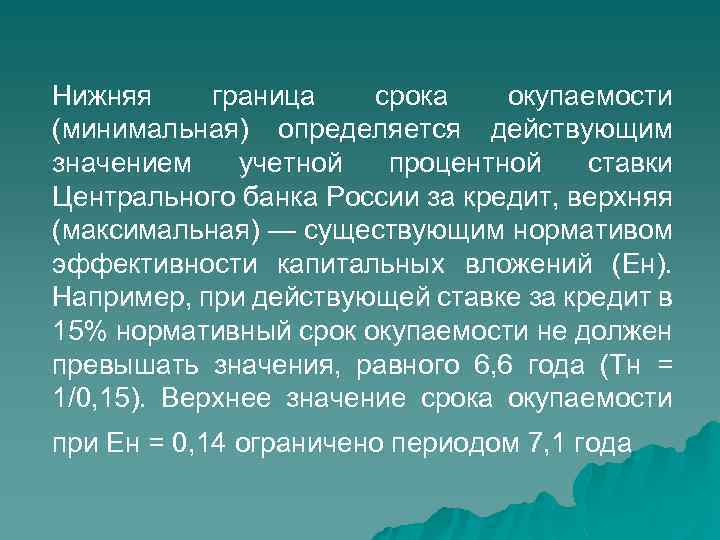 Нижняя граница срока окупаемости (минимальная) определяется действующим значением учетной процентной ставки Центрального банка России за кредит, верхняя (максимальная) — существующим нормативом эффективности капитальных вложений (Ен). Например, при действующей ставке за кредит в 15% нормативный срок окупаемости не должен превышать значения, равного 6,6 года (Тн = 1/0,15). Верхнее значение срока окупаемости при Ен = 0,14 ограничено периодом 7,1 года